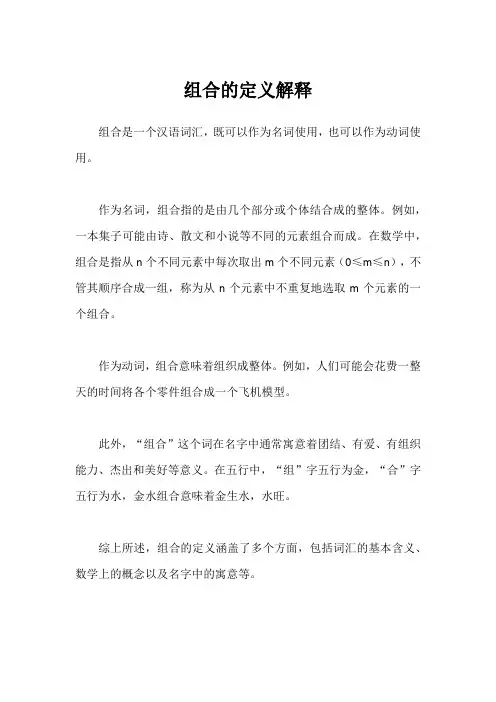 组合的定义解释

组合是一个汉语词汇，既可以作为名词使用，也可以作为动词使用。

作为名词，组合指的是由几个部分或个体结合成的整体。例如，一本集子可能由诗、散文和小说等不同的元素组合而成。在数学中，组合是指从 n 个不同元素中每次取出 m 个不同元素（$0 \leq m \leq n$），不管其顺序合成一组，称为从 n 个元素中不重复地选取 m 个元素的一个组合。

作为动词，组合意味着组织成整体。例如，人们可能会花费一整天的时间将各个零件组合成一个飞机模型。

此外，“组合”这个词在名字中通常寓意着团结、有爱、有组织能力、杰出和美好等意义。在五行中，“组”字五行为金，“合”字五行为水，金水组合意味着金生水，水旺。

综上所述，组合的定义涵盖了多个方面，包括词汇的基本含义、数学上的概念以及名字中的寓意等。